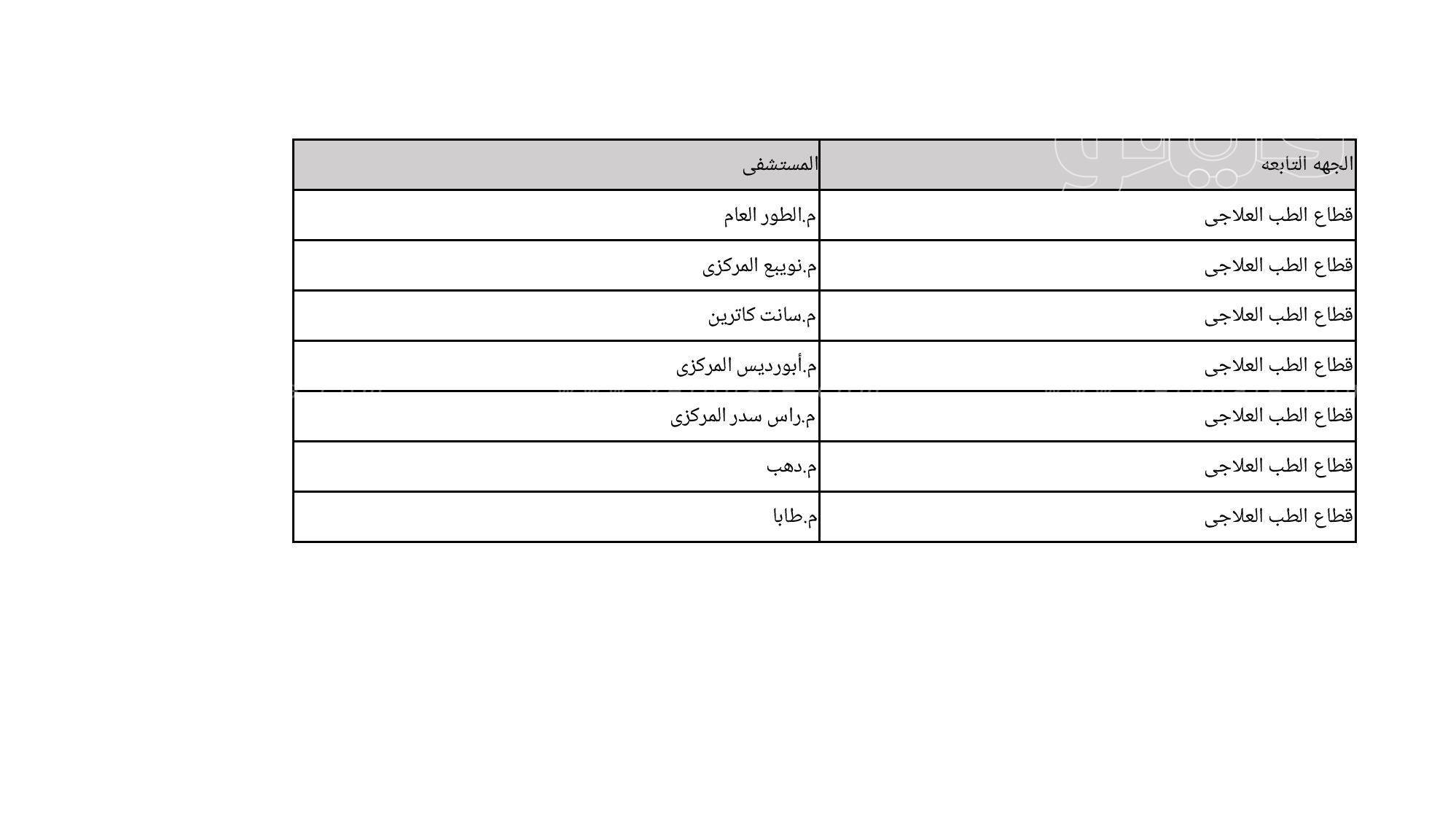 | الجهه التابعه | المستشفى |
|---|---|
| قطاع الطب العلاجى | م.الطور العام |
| قطاع الطب العلاجى | م.نويبع المركزى |
| قطاع الطب العلاجى | م.سانت كاترين |
| قطاع الطب العلاجى | م.أبورديس المركزى |
| قطاع الطب العلاجى | م.راس سدر المركزى |
| قطاع الطب العلاجى | م.دهب |
| قطاع الطب العلاجى | م.طابا |